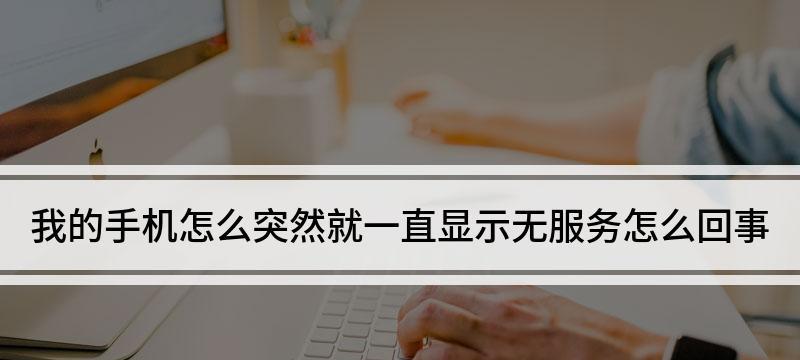 我的手机怎么突然就一直显示无服务怎么回事